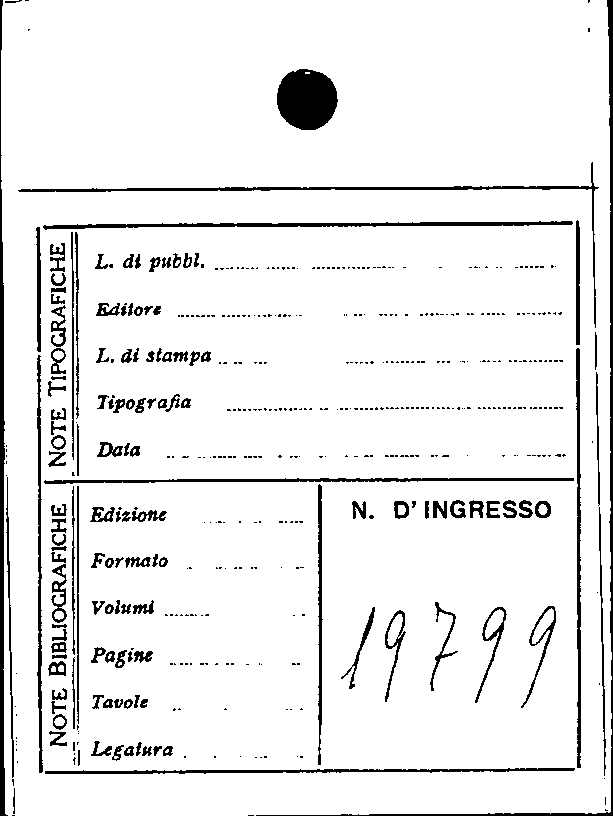 NOTE TIPOGRAFICHE

L. di pubbl.

Editore

L. di stampa

Tipografia

Data

NOTE BIBLIOGRAFICHE

Edizione

Formato

Volumi

Pagine

Tavole

Legatura

N. D' INGRESSO

19799